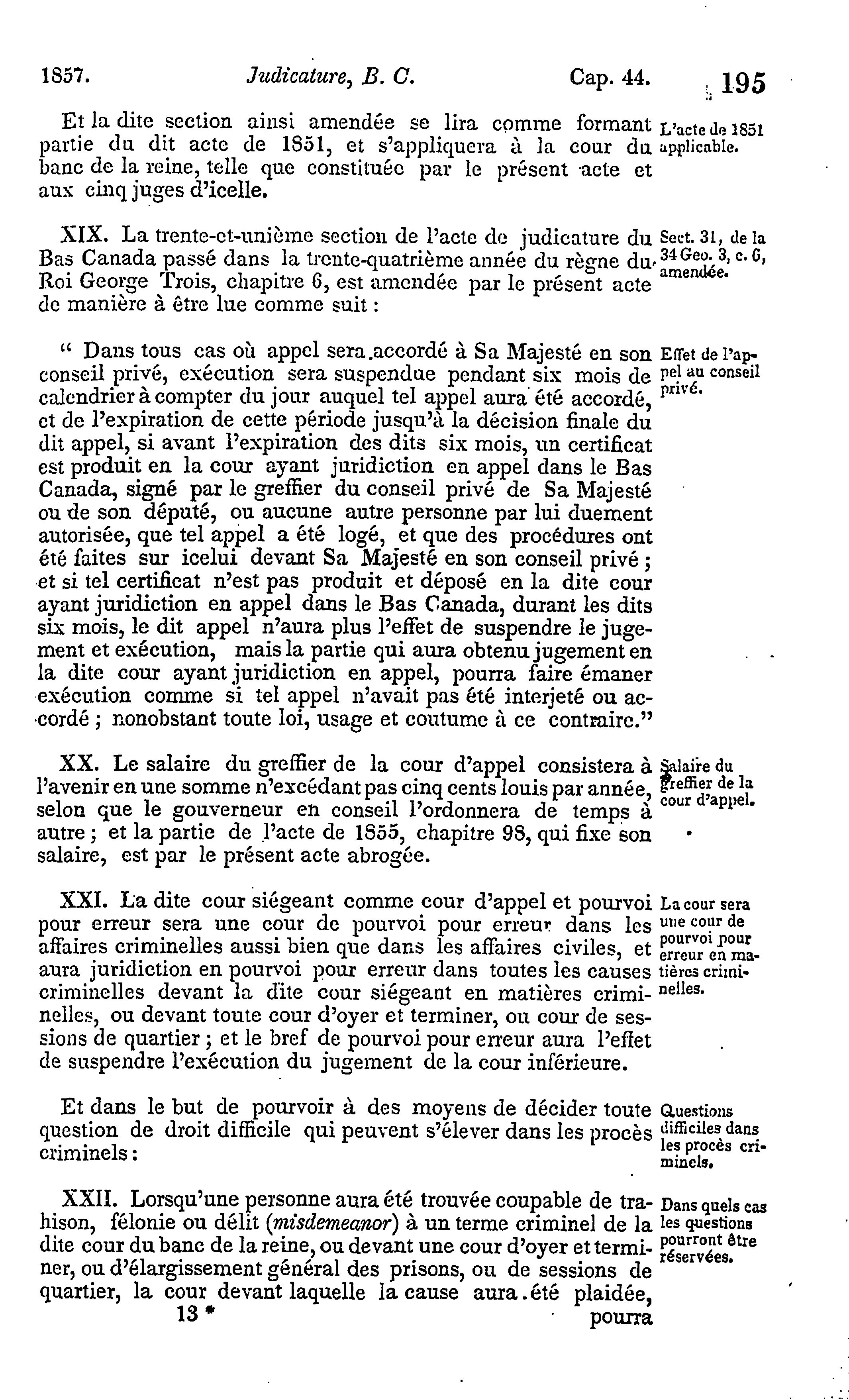 1857. Judicature, B. C. Cap. 44. 195

Et la dite section ainsi amendée se lira comme formant partie du dit acte de 1851, et s'appliquera à la cour du banc de la reine, telle que constituée par le présent acte et aux cinq juges d'icelle.

L'acte de 1851 applicable.

XIX. La trente-et-unième section de l'acte de judicature du Bas Canada passé dans la trente-quatrième année du règne du Roi George Trois, chapitre 6, est amendée par le présent acte de manière à être lue comme suit :

Sect. 31, de la 34 Geo. 3, c. 6, amendée.

" Dans tous cas où appel sera accordé à Sa Majesté en son conseil privé, exécution sera suspendue pendant six mois de calendrier à compter du jour auquel tel appel aura été accordé, et de l'expiration de cette période jusqu'à la décision finale du dit appel, si avant l'expiration des dits six mois, un certificat est produit en la cour ayant juridiction en appel dans le Bas Canada, signé par le greffier du conseil privé de Sa Majesté ou de son député, ou aucune autre personne par lui duement autorisée, que tel appel a été logé, et que des procédures ont été faites sur icelui devant Sa Majesté en son conseil privé ; et si tel certificat n'est pas produit et déposé en la dite cour ayant juridiction en appel dans le Bas Canada, durant les dits six mois, le dit appel n'aura plus l'effet de suspendre le jugement et exécution, mais la partie qui aura obtenu jugement en la dite cour ayant juridiction en appel, pourra faire émaner exécution comme si tel appel n'avait pas été interjeté ou accordé ; nonobstant toute loi, usage et coutume à ce contraire."

Effet de l'appel au conseil privé.

XX. Le salaire du greffier de la cour d'appel consistera à l'avenir en une somme n'excédant pas cinq cents louis par année, selon que le gouverneur en conseil l'ordonnera de temps à autre ; et la partie de l'acte de 1855, chapitre 98, qui fixe son salaire, est par le présent acte abrogée.

Salaire du greffier de la cour d'appel.

XXI. La dite cour siégeant comme cour d'appel et pourvoi pour erreur sera une cour de pourvoi pour erreur dans les affaires criminelles aussi bien que dans les affaires civiles, et aura juridiction en pourvoi pour erreur dans toutes les causes criminelles devant la dite cour siégeant en matières criminelles, ou devant toute cour d'oyer et terminer, ou cour de sessions de quartier ; et le bref de pourvoi pour erreur aura l'effet de suspendre l'exécution du jugement de la cour inférieure.

La cour sera une cour de pourvoi pour erreur en matières criminelles.

Et dans le but de pourvoir à des moyens de décider toute question de droit difficile qui peuvent s'élever dans les procès criminels :

Questions difficiles dans les procès criminels.

XXII. Lorsqu'une personne aura été trouvée coupable de trahison, félonie ou délit (misdemeanor) à un terme criminel de la dite cour du banc de la reine, ou devant une cour d'oyer et terminer, ou d'élargissement général des prisons, ou de sessions de quartier, la cour devant laquelle la cause aura été plaidée,

Dans quels cas les questions pourront être réservées.

13 * pourra